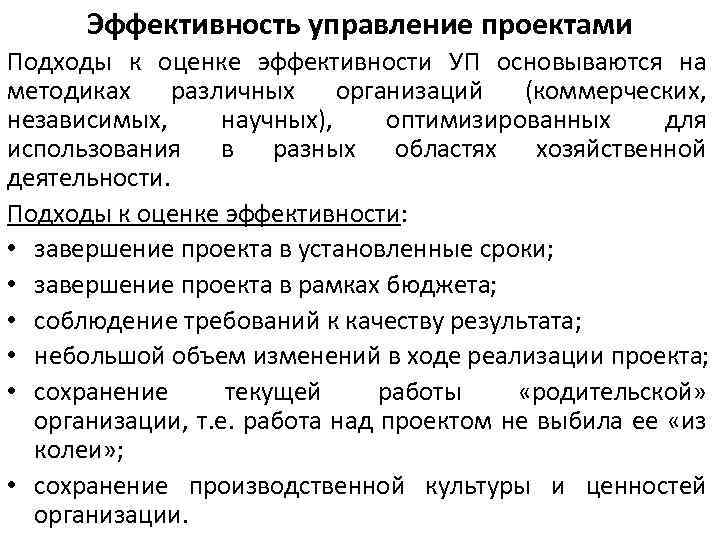 Эффективность управление проектами

Подходы к оценке эффективности УП основываются на методиках различных организаций (коммерческих, независимых, научных), оптимизированных для использования в разных областях хозяйственной деятельности.

Подходы к оценке эффективности:

• завершение проекта в установленные сроки;
• завершение проекта в рамках бюджета;
• соблюдение требований к качеству результата;
• небольшой объем изменений в ходе реализации проекта;
• сохранение текущей работы «родительской» организации, т.е. работа над проектом не выбила ее «из колеи»;
• сохранение производственной культуры и ценностей организации.